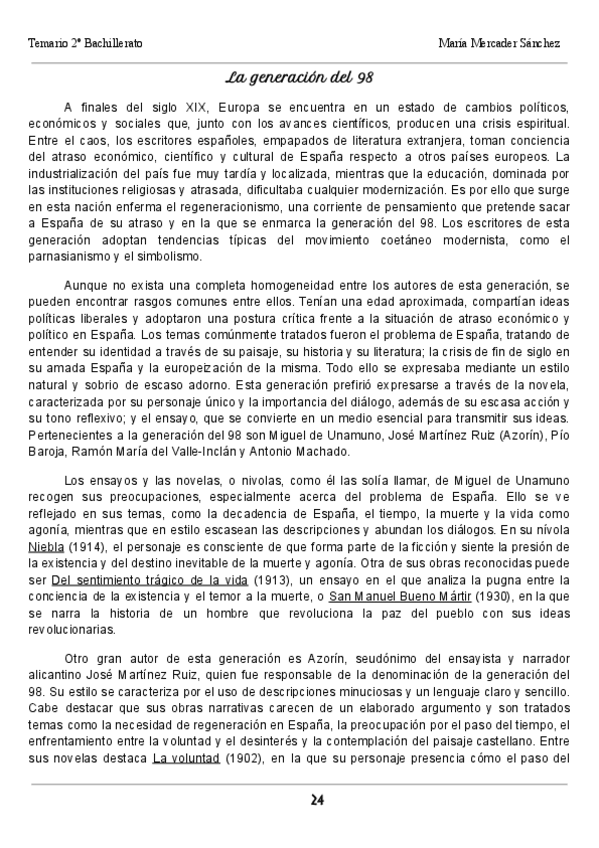 Temario 2º Bachillerato

María Mercader Sánchez

La generación del 98

A finales del siglo XIX, Europa se encuentra en un estado de cambios políticos, económicos y sociales que, junto con los avances científicos, producen una crisis espiritual. Entre el caos, los escritores españoles, empapados de literatura extranjera, toman conciencia del atraso económico, científico y cultural de España respecto a otros países europeos. La industrialización del país fue muy tardía y localizada, mientras que la educación, dominada por las instituciones religiosas y atrasada, dificultaba cualquier modernización. Es por ello que surge en esta nación enferma el regeneracionismo, una corriente de pensamiento que pretende sacar a España de su atraso y en la que se enmarca la generación del 98. Los escritores de esta generación adoptan tendencias típicas del movimiento coetáneo modernista, como el parnasianismo y el simbolismo.

Aunque no exista una completa homogeneidad entre los autores de esta generación, se pueden encontrar rasgos comunes entre ellos. Tenían una edad aproximada, compartían ideas políticas liberales y adoptaron una postura crítica frente a la situación de atraso económico y político en España. Los temas comúnmente tratados fueron el problema de España, tratando de entender su identidad a través de su paisaje, su historia y su literatura; la crisis de fin de siglo en su amada España y la europeización de la misma. Todo ello se expresaba mediante un estilo natural y sobrio de escaso adorno. Esta generación prefirió expresarse a través de la novela, caracterizada por su personaje único y la importancia del diálogo, además de su escasa acción y su tono reflexivo; y el ensayo, que se convierte en un medio esencial para transmitir sus ideas. Pertenecientes a la generación del 98 son Miguel de Unamuno, José Martínez Ruiz (Azorín), Pío Baroja, Ramón María del Valle-Inclán y Antonio Machado.

Los ensayos y las novelas, o nivolas, como él las solía llamar, de Miguel de Unamuno recogen sus preocupaciones, especialmente acerca del problema de España. Ello se ve reflejado en sus temas, como la decadencia de España, el tiempo, la muerte y la vida como agonía, mientras que en estilo escasean las descripciones y abundan los diálogos. En su nívola Niebla (1914), el personaje es consciente de que forma parte de la ficción y siente la presión de la existencia y del destino inevitable de la muerte y agonía. Otra de sus obras reconocidas puede ser Del sentimiento trágico de la vida (1913), un ensayo en el que analiza la pugna entre la conciencia de la existencia y el temor a la muerte, o San Manuel Bueno Mártir (1930), en la que se narra la historia de un hombre que revoluciona la paz del pueblo con sus ideas revolucionarias.

Otro gran autor de esta generación es Azorín, seudónimo del ensayista y narrador alicantino José Martínez Ruiz, quien fue responsable de la denominación de la generación del 98. Su estilo se caracteriza por el uso de descripciones minuciosas y un lenguaje claro y sencillo. Cabe destacar que sus obras narrativas carecen de un elaborado argumento y son tratados temas como la necesidad de regeneración en España, la preocupación por el paso del tiempo, el enfrentamiento entre la voluntad y el desinterés y la contemplación del paisaje castellano. Entre sus novelas destaca La voluntad (1902), en la que su personaje presencia cómo el paso del

24